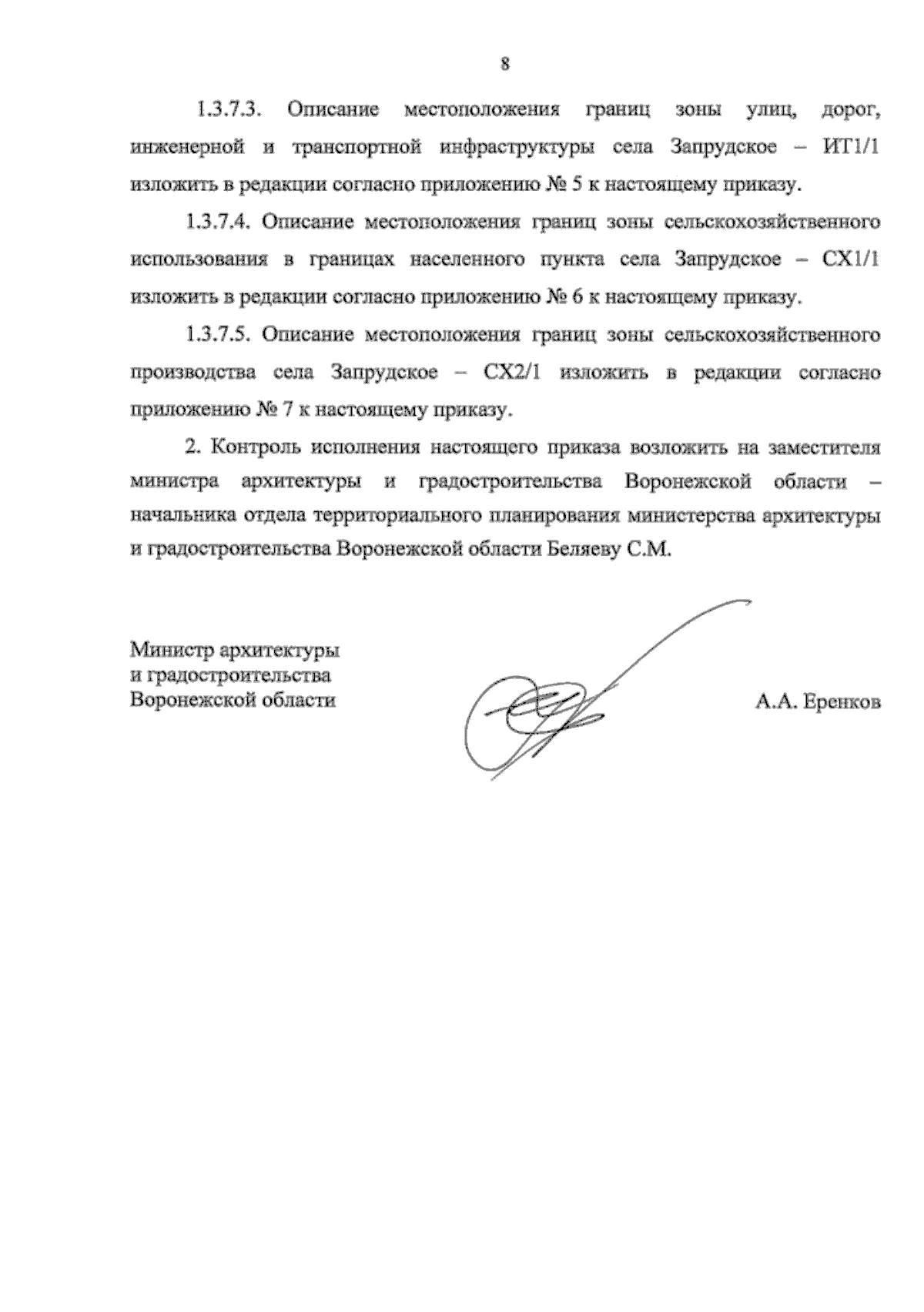 8

1.3.7.3. Описание местоположения границ зоны улиц, дорог, инженерной и транспортной инфраструктуры села Запрудское – ИТ1/1 изложить в редакции согласно приложению № 5 к настоящему приказу.

1.3.7.4. Описание местоположения границ зоны сельскохозяйственного использования в границах населенного пункта села Запрудское – СХ1/1 изложить в редакции согласно приложению № 6 к настоящему приказу.

1.3.7.5. Описание местоположения границ зоны сельскохозяйственного производства села Запрудское – СХ2/1 изложить в редакции согласно приложению № 7 к настоящему приказу.

2. Контроль исполнения настоящего приказа возложить на заместителя министра архитектуры и градостроительства Воронежской области – начальника отдела территориального планирования министерства архитектуры и градостроительства Воронежской области Беляеву С.М.

Министр архитектуры
и градостроительства
Воронежской области

А.А. Еренков